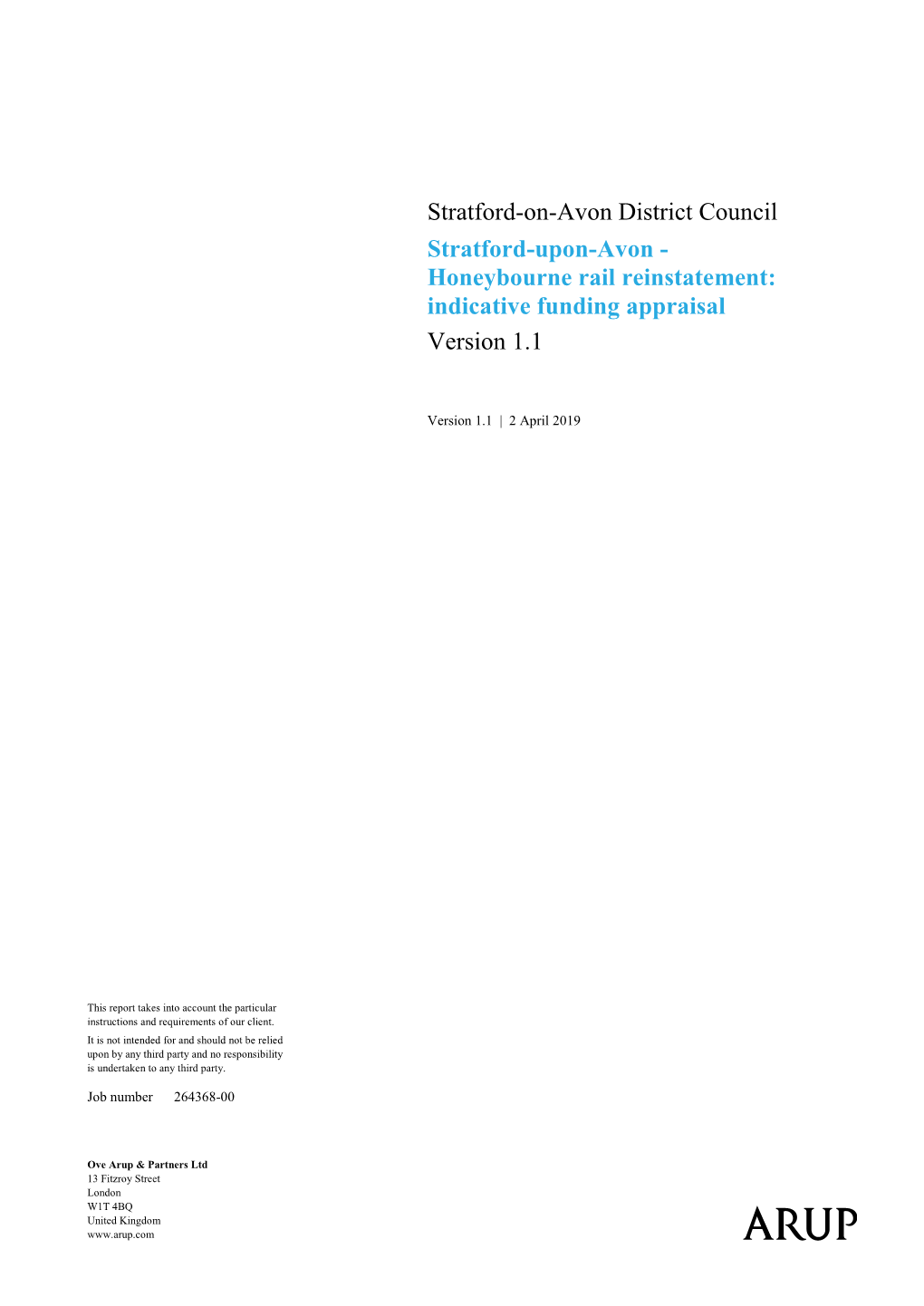 Stratford-on-Avon District Council

Stratford-upon-Avon - Honeybourne rail reinstatement: indicative funding appraisal

Version 1.1

Version 1.1 | 2 April 2019

This report takes into account the particular instructions and requirements of our client.

It is not intended for and should not be relied upon by any third party and no responsibility is undertaken to any third party.

Job number 264368-00

Ove Arup & Partners Ltd
13 Fitzroy Street
London
W1T 4BQ
United Kingdom
www.arup.com

ARUP